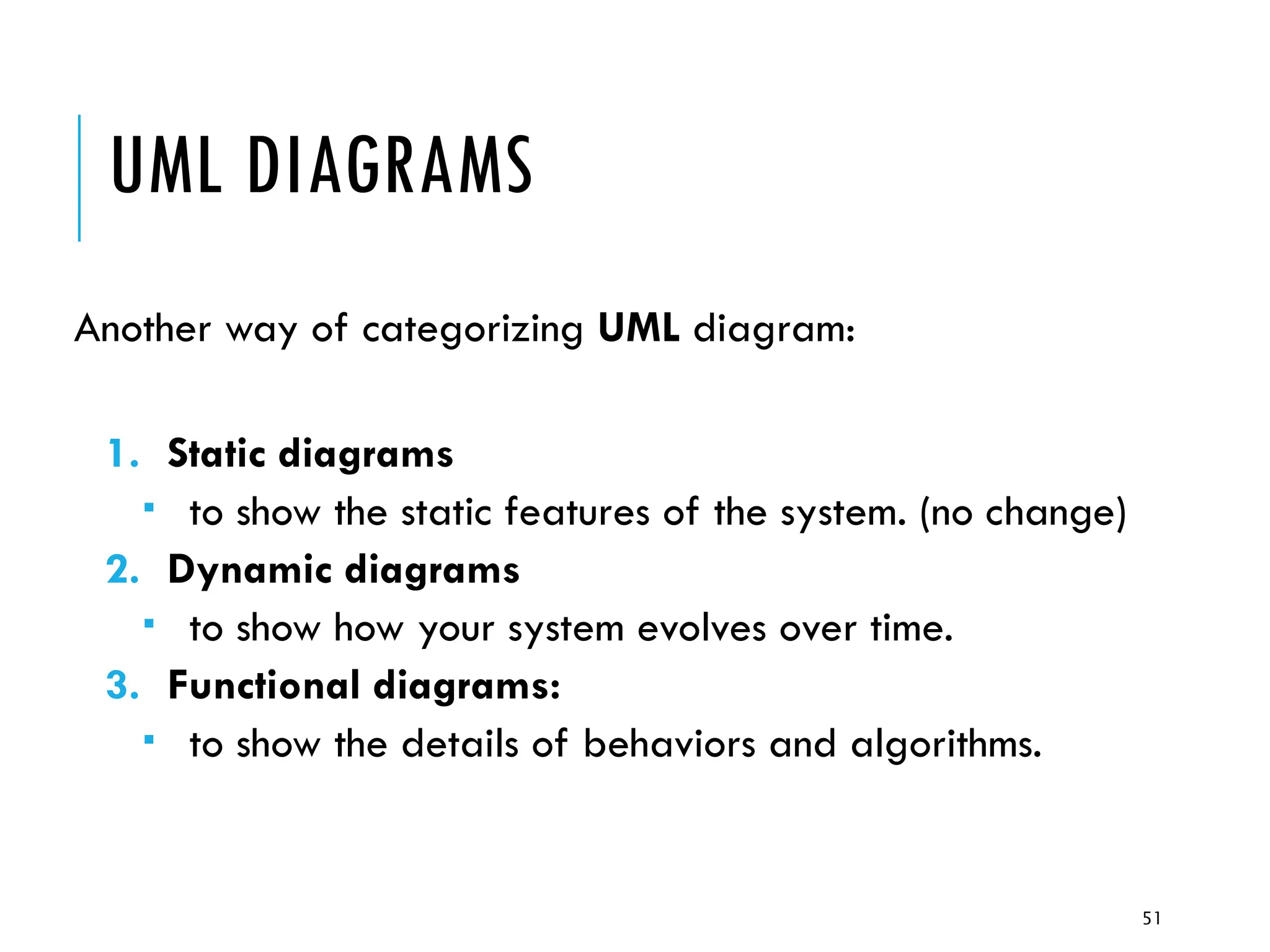 UML DIAGRAMS

Another way of categorizing UML diagram:

1. Static diagrams
▪ to show the static features of the system. (no change)
2. Dynamic diagrams
▪ to show how your system evolves over time.
3. Functional diagrams:
▪ to show the details of behaviors and algorithms.

51